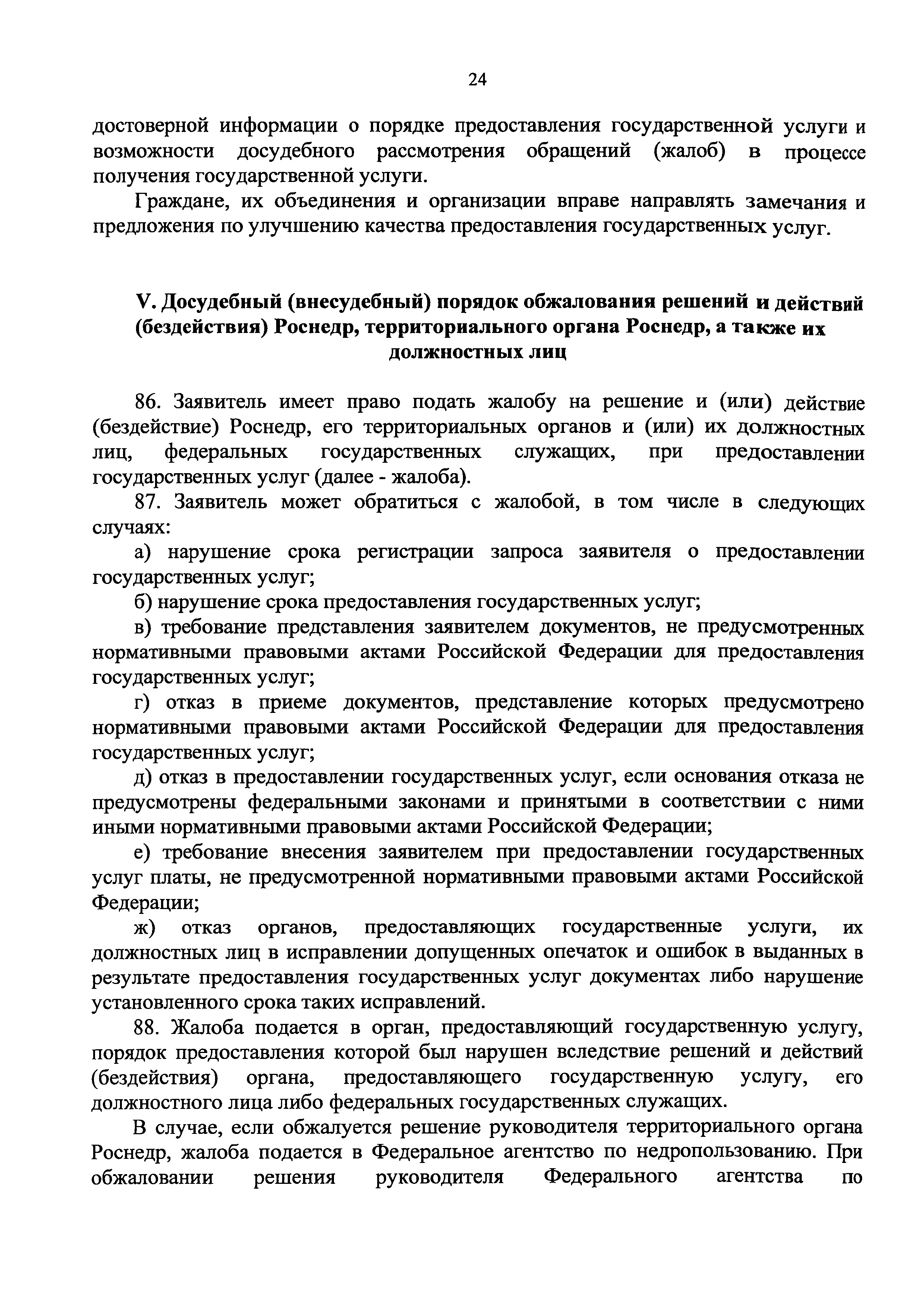 24

достоверной информации о порядке предоставления государственной услуги и возможности досудебного рассмотрения обращений (жалоб) в процессе получения государственной услуги.

Граждане, их объединения и организации вправе направлять замечания и предложения по улучшению качества предоставления государственных услуг.

V. Досудебный (внесудебный) порядок обжалования решений и действий (бездействия) Роснедр, территориального органа Роснедр, а также их должностных лиц

86. Заявитель имеет право подать жалобу на решение и (или) действие (бездействие) Роснедр, его территориальных органов и (или) их должностных лиц, федеральных государственных служащих, при предоставлении государственных услуг (далее - жалоба).

87. Заявитель может обратиться с жалобой, в том числе в следующих случаях:

а) нарушение срока регистрации запроса заявителя о предоставлении государственных услуг;

б) нарушение срока предоставления государственных услуг;

в) требование представления заявителем документов, не предусмотренных нормативными правовыми актами Российской Федерации для предоставления государственных услуг;

г) отказ в приеме документов, представление которых предусмотрено нормативными правовыми актами Российской Федерации для предоставления государственных услуг;

д) отказ в предоставлении государственных услуг, если основания отказа не предусмотрены федеральными законами и принятыми в соответствии с ними иными нормативными правовыми актами Российской Федерации;

е) требование внесения заявителем при предоставлении государственных услуг платы, не предусмотренной нормативными правовыми актами Российской Федерации;

ж) отказ органов, предоставляющих государственные услуги, их должностных лиц в исправлении допущенных опечаток и ошибок в выданных в результате предоставления государственных услуг документах либо нарушение установленного срока таких исправлений.

88. Жалоба подается в орган, предоставляющий государственную услугу, порядок предоставления которой был нарушен вследствие решений и действий (бездействия) органа, предоставляющего государственную услугу, его должностного лица либо федеральных государственных служащих.

В случае, если обжалуется решение руководителя территориального органа Роснедр, жалоба подается в Федеральное агентство по недропользованию. При обжаловании решения руководителя Федерального агентства по